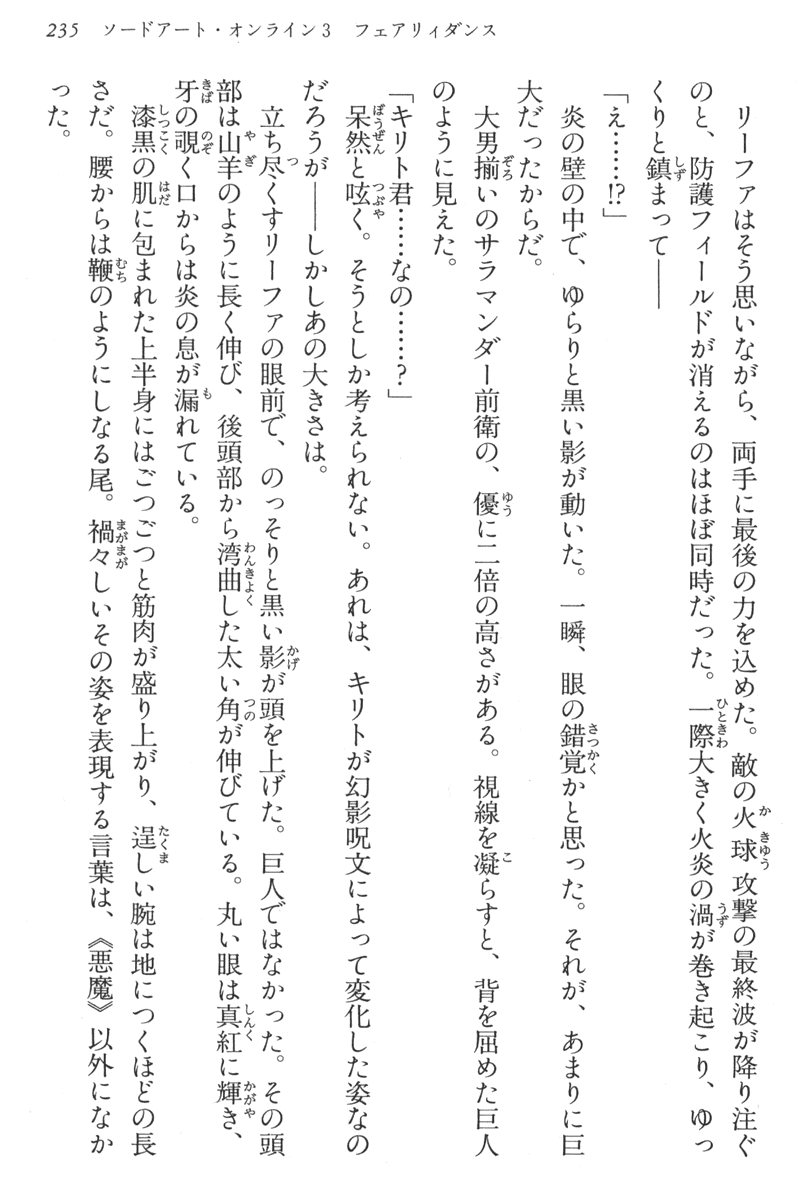 235　ソードアート・オンライン3　フェアリィダンス

リーファはそう思いながら、両手に最後の力を込めた。敵の火球攻撃の最終波が降り注ぐのと、防護フィールドが消えるのはほぼ同時だった。一際大きく火炎の渦が巻き起こり、ゆっくりと鎮まって――

「え……!?」

炎の壁の中で、ゆらりと黒い影が動いた。一瞬、眼の錯覚かと思った。それが、あまりに巨大だったからだ。

大男揃いのサラマンダー前衛の、優に二倍の高さがある。視線を凝らすと、背を屈めた巨人のように見えた。

「キリト君……なの……?」

呆然と呟く。そうとしか考えられない。あれは、キリトが幻影呪文によって変化した姿なのだろうが――しかしあの大きさは。

立ち尽くすリーファの眼前で、のっそりと黒い影が頭を上げた。巨人ではなかった。その頭部は山羊のように長く伸び、後頭部から湾曲した太い角が伸びている。丸い眼は真紅に輝き、牙の覗く口からは炎の息が漏れている。

漆黒の肌に包まれた上半身にはごつごつと筋肉が盛り上がり、逞しい腕は地につくほどの長さだ。腰からは鞭のようにしなる尾。禍々しいその姿を表現する言葉は、《悪魔》以外になかった。